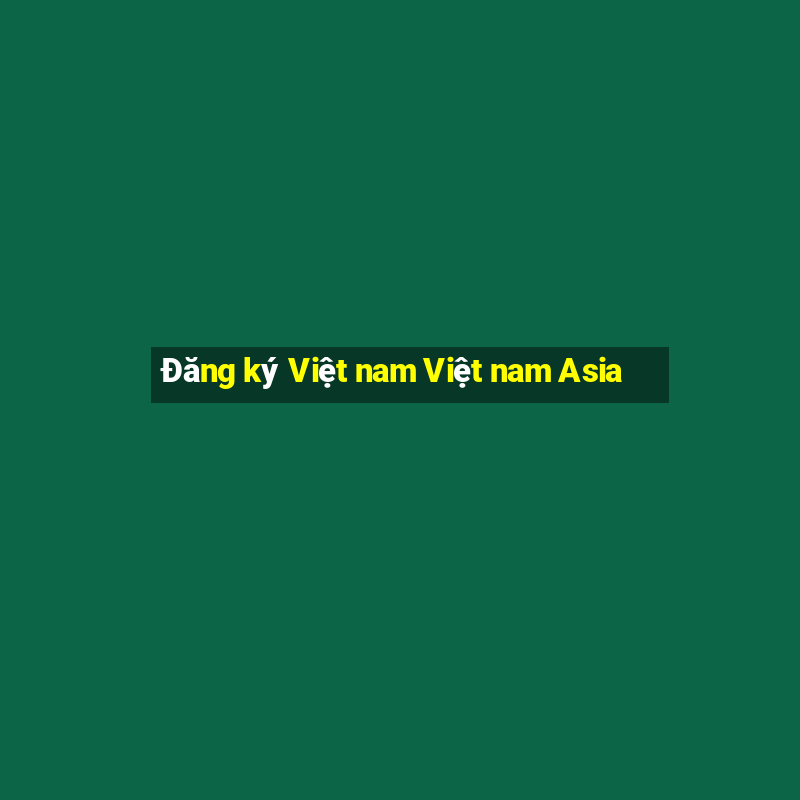 Đăng ký Việt nam Việt nam Asia